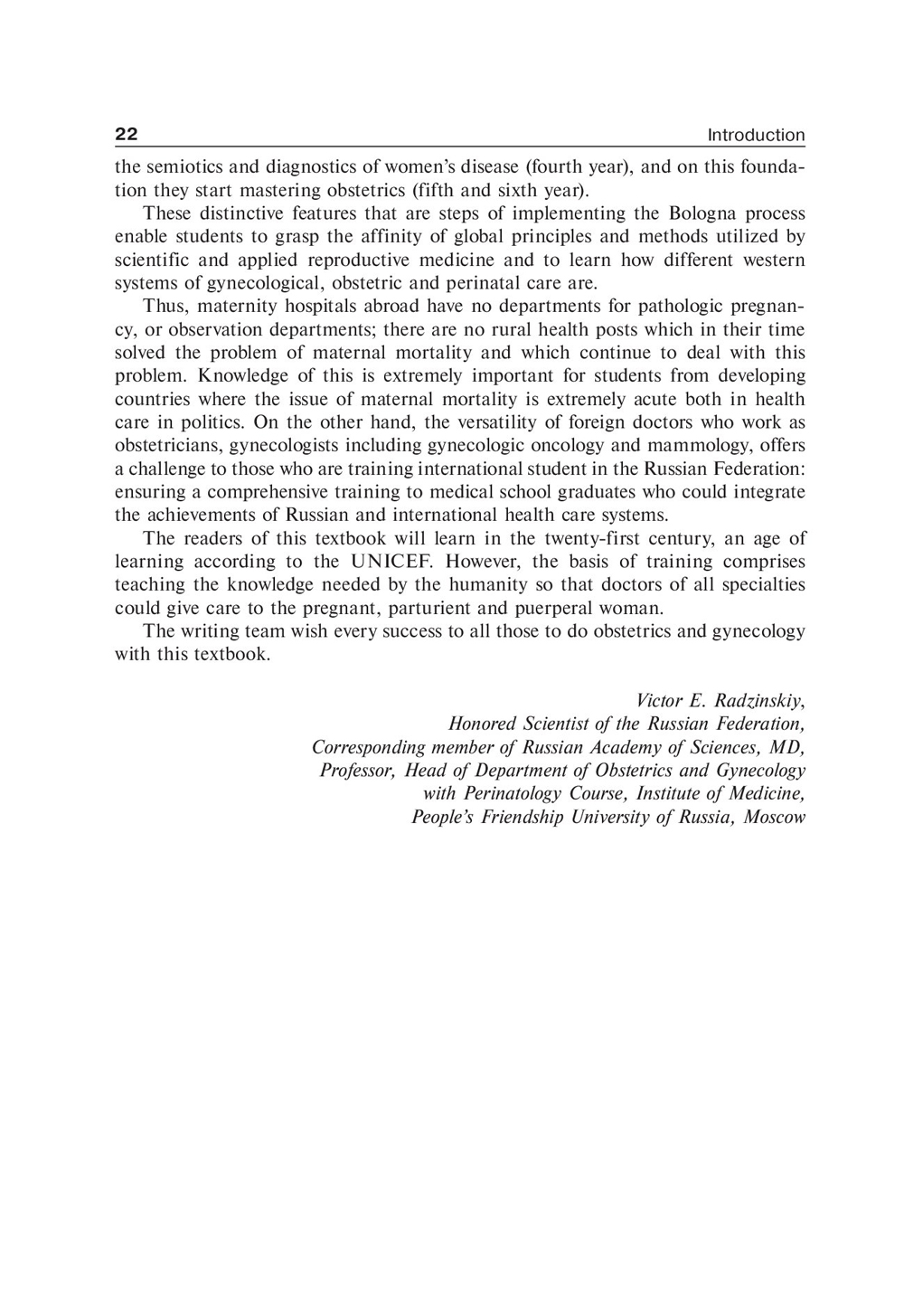 22 Introduction

the semiotics and diagnostics of women's disease (fourth year), and on this foundation they start mastering obstetrics (fifth and sixth year).

These distinctive features that are steps of implementing the Bologna process enable students to grasp the affinity of global principles and methods utilized by scientific and applied reproductive medicine and to learn how different western systems of gynecological, obstetric and perinatal care are.

Thus, maternity hospitals abroad have no departments for pathologic pregnancy, or observation departments; there are no rural health posts which in their time solved the problem of maternal mortality and which continue to deal with this problem. Knowledge of this is extremely important for students from developing countries where the issue of maternal mortality is extremely acute both in health care in politics. On the other hand, the versatility of foreign doctors who work as obstetricians, gynecologists including gynecologic oncology and mammology, offers a challenge to those who are training international student in the Russian Federation: ensuring a comprehensive training to medical school graduates who could integrate the achievements of Russian and international health care systems.

The readers of this textbook will learn in the twenty-first century, an age of learning according to the UNICEF. However, the basis of training comprises teaching the knowledge needed by the humanity so that doctors of all specialties could give care to the pregnant, parturient and puerperal woman.

The writing team wish every success to all those to do obstetrics and gynecology with this textbook.

Victor E. Radzinskiy,
Honored Scientist of the Russian Federation,
Corresponding member of Russian Academy of Sciences, MD,
Professor, Head of Department of Obstetrics and Gynecology
with Perinatology Course, Institute of Medicine,
People's Friendship University of Russia, Moscow